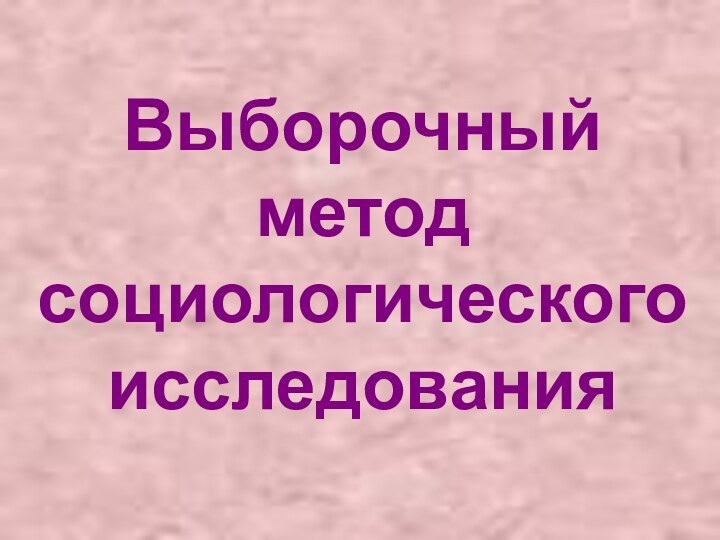 Выборочный метод социологического исследования